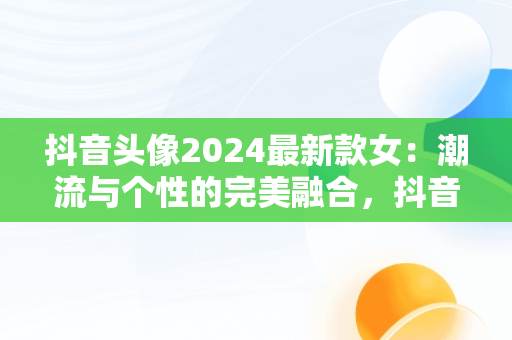 抖音头像2024最新款女：潮流与个性的完美融合，抖音